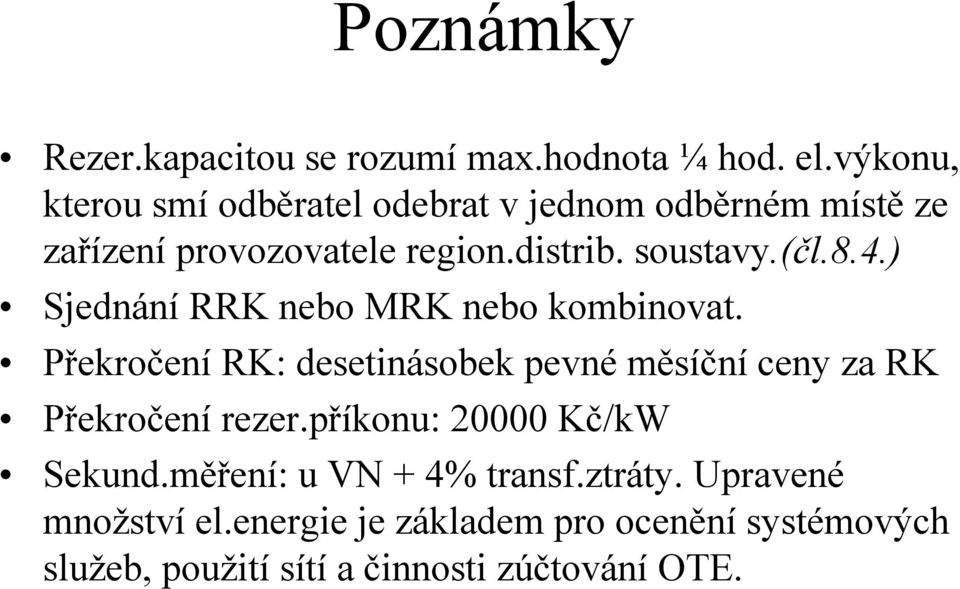 Poznámky

• Rezer.kapacitou se rozumí max.hodnota ¼ hod. el.výkonu, kterou smí odběratel odebrat v jednom odběrném místě ze zařízení provozovatele region.distrib. soustavy.(čl.8.4.)
• Sjednání RRK nebo MRK nebo kombinovat.
• Překročení RK: desetinásobek pevné měsíční ceny za RK
• Překročení rezer.příkonu: 20000 Kč/kW
• Sekund.měření: u VN + 4% transf.ztráty. Upravené množství el.energie je základem pro ocenění systémových služeb, použití sítí a činnosti zúčtování OTE.